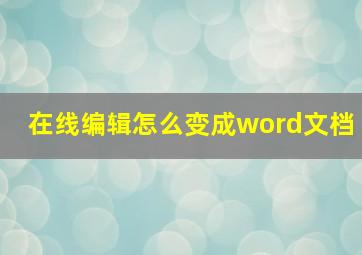 在线编辑怎么变成word文档